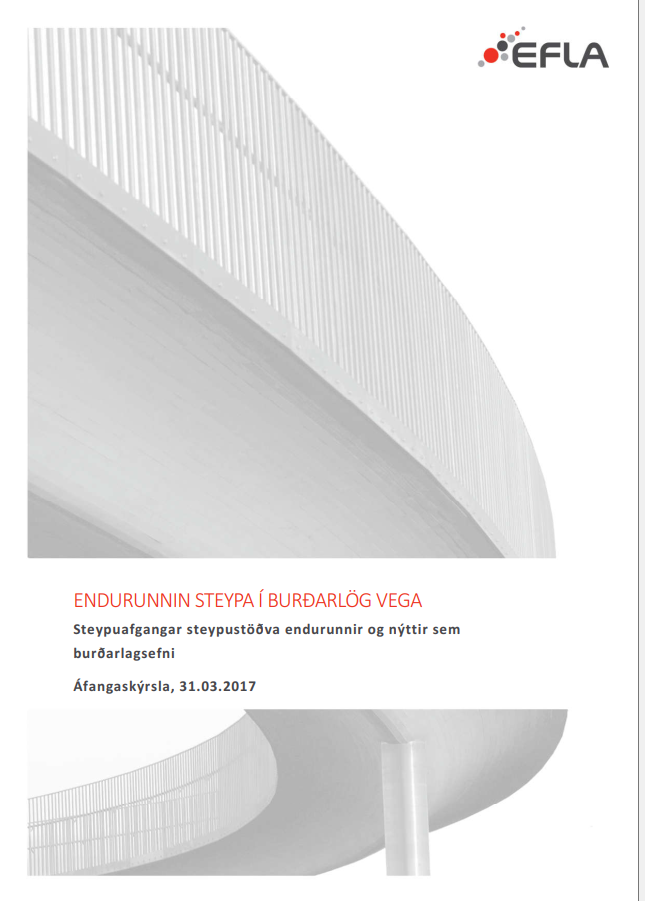 EFLA

ENDURUNNIN STEYPA Í BURÐARLÖG VEGA

Steypuafgangar steypustöðva endurunnir og nýttir sem burðarlagsefni

Áfangaskýrsla, 31.03.2017